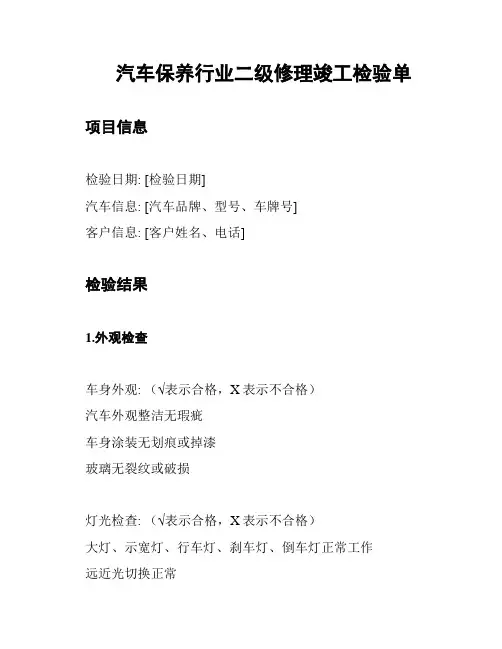 汽车保养行业二级修理竣工检验单

项目信息

检验日期: [检验日期]
汽车信息: [汽车品牌、型号、车牌号]
客户信息: [客户姓名、电话]

检验结果

1.外观检查

车身外观: (√表示合格，X 表示不合格)
汽车外观整洁无瑕疵
车身涂装无划痕或掉漆
玻璃无裂纹或破损

灯光检查: (√表示合格，X 表示不合格)
大灯、示宽灯、行车灯、刹车灯、倒车灯正常工作
远近光切换正常